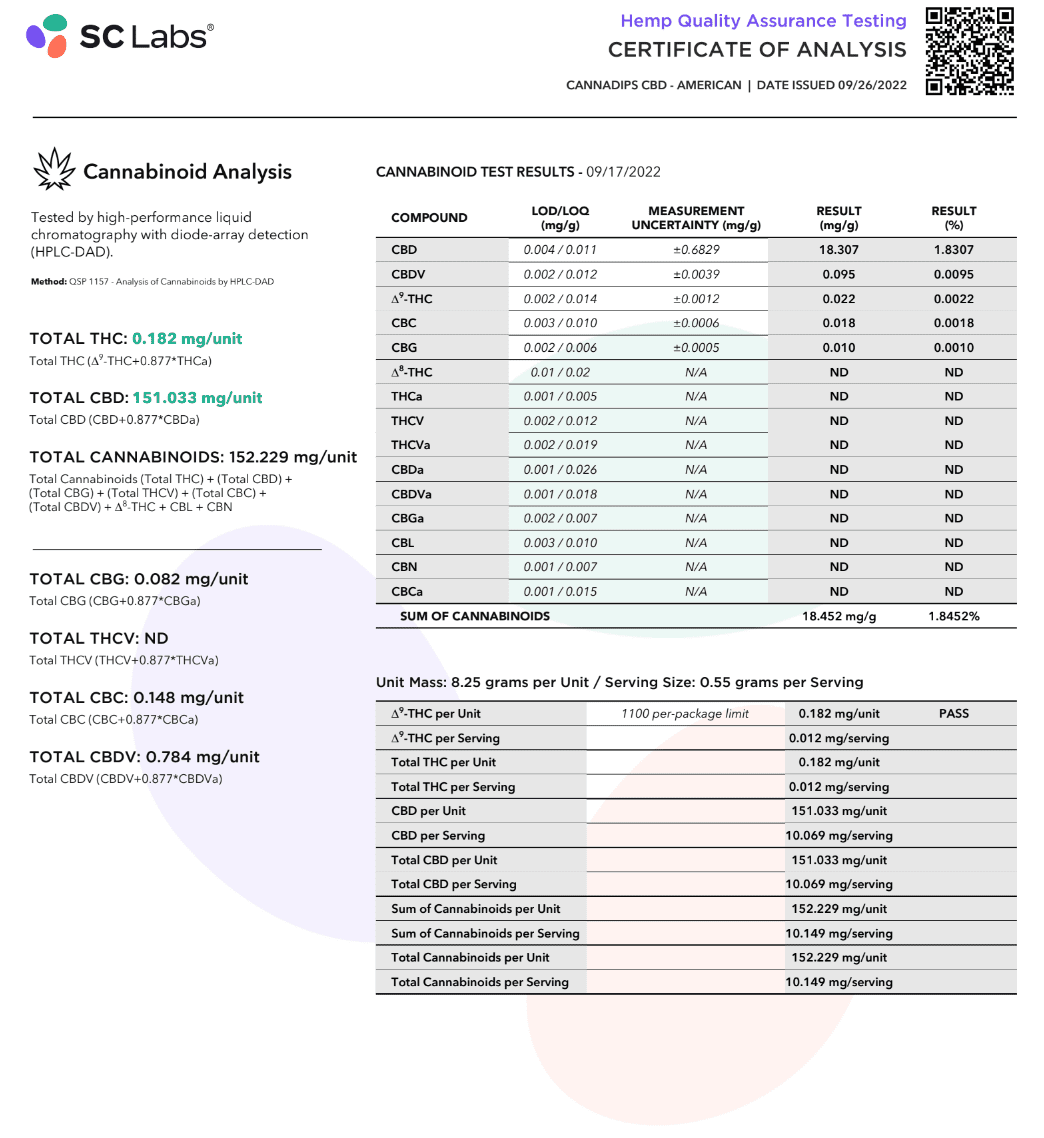 SC Labs®

Hemp Quality Assurance Testing
CERTIFICATE OF ANALYSIS
CANNADIPS CBD - AMERICAN | DATE ISSUED 09/26/2022

Cannabinoid Analysis

Tested by high-performance liquid chromatography with diode-array detection (HPLC-DAD).

Method: QSP 1157 - Analysis of Cannabinoids by HPLC-DAD

TOTAL THC: 0.182 mg/unit
Total THC ($\Delta^9$-THC+0.877*THCa)

TOTAL CBD: 151.033 mg/unit
Total CBD (CBD+0.877*CBDa)

TOTAL CANNABINOIDS: 152.229 mg/unit
Total Cannabinoids (Total THC) + (Total CBD) + (Total CBG) + (Total THCV) + (Total CBC) + (Total CBDV) + $\Delta^8$-THC + CBL + CBN

TOTAL CBG: 0.082 mg/unit
Total CBG (CBG+0.877*CBGa)

TOTAL THCV: ND
Total THCV (THCV+0.877*THCVa)

TOTAL CBC: 0.148 mg/unit
Total CBC (CBC+0.877*CBCa)

TOTAL CBDV: 0.784 mg/unit
Total CBDV (CBDV+0.877*CBDVa)

CANNABINOID TEST RESULTS - 09/17/2022

| COMPOUND | LOD/LOQ (mg/g) | MEASUREMENT UNCERTAINTY (mg/g) | RESULT (mg/g) | RESULT (%) |
|---|---|---|---|---|
| CBD | 0.004 / 0.011 | ±0.6829 | 18.307 | 1.8307 |
| CBDV | 0.002 / 0.012 | ±0.0039 | 0.095 | 0.0095 |
| $\Delta^9$-THC | 0.002 / 0.014 | ±0.0012 | 0.022 | 0.0022 |
| CBC | 0.003 / 0.010 | ±0.0006 | 0.018 | 0.0018 |
| CBG | 0.002 / 0.006 | ±0.0005 | 0.010 | 0.0010 |
| $\Delta^8$-THC | 0.01 / 0.02 | N/A | ND | ND |
| THCa | 0.001 / 0.005 | N/A | ND | ND |
| THCV | 0.002 / 0.012 | N/A | ND | ND |
| THCVa | 0.002 / 0.019 | N/A | ND | ND |
| CBDa | 0.001 / 0.026 | N/A | ND | ND |
| CBDVa | 0.001 / 0.018 | N/A | ND | ND |
| CBGa | 0.002 / 0.007 | N/A | ND | ND |
| CBL | 0.003 / 0.010 | N/A | ND | ND |
| CBN | 0.001 / 0.007 | N/A | ND | ND |
| CBCa | 0.001 / 0.015 | N/A | ND | ND |
| SUM OF CANNABINOIDS | | | 18.452 mg/g | 1.8452% |

Unit Mass: 8.25 grams per Unit / Serving Size: 0.55 grams per Serving

| | | | |
|---|---|---|---|
| $\Delta^9$-THC per Unit | 1100 per-package limit | 0.182 mg/unit | PASS |
| $\Delta^9$-THC per Serving | | 0.012 mg/serving | |
| Total THC per Unit | | 0.182 mg/unit | |
| Total THC per Serving | | 0.012 mg/serving | |
| CBD per Unit | | 151.033 mg/unit | |
| CBD per Serving | | 10.069 mg/serving | |
| Total CBD per Unit | | 151.033 mg/unit | |
| Total CBD per Serving | | 10.069 mg/serving | |
| Sum of Cannabinoids per Unit | | 152.229 mg/unit | |
| Sum of Cannabinoids per Serving | | 10.149 mg/serving | |
| Total Cannabinoids per Unit | | 152.229 mg/unit | |
| Total Cannabinoids per Serving | | 10.149 mg/serving | |